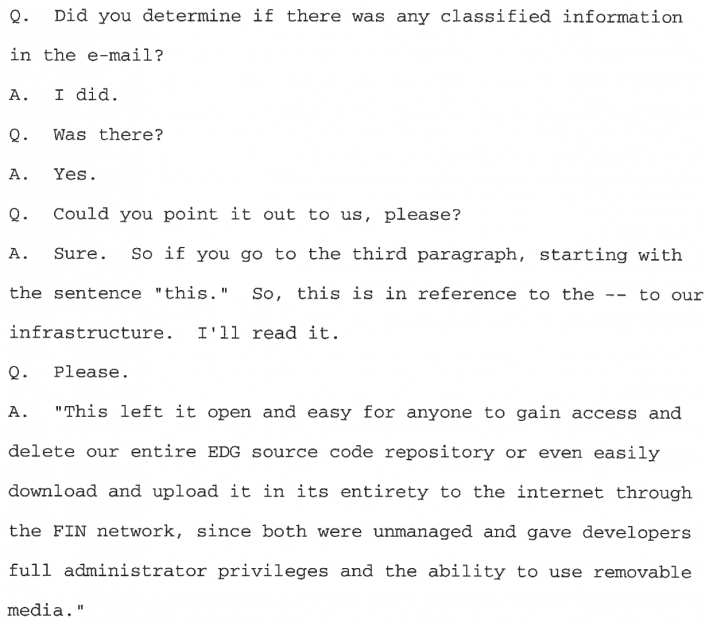 Q. Did you determine if there was any classified information in the e-mail?

A. I did.

Q. Was there?

A. Yes.

Q. Could you point it out to us, please?

A. Sure. So if you go to the third paragraph, starting with the sentence "this." So, this is in reference to the -- to our infrastructure. I'll read it.

Q. Please.

A. "This left it open and easy for anyone to gain access and delete our entire EDG source code repository or even easily download and upload it in its entirety to the internet through the FIN network, since both were unmanaged and gave developers full administrator privileges and the ability to use removable media."